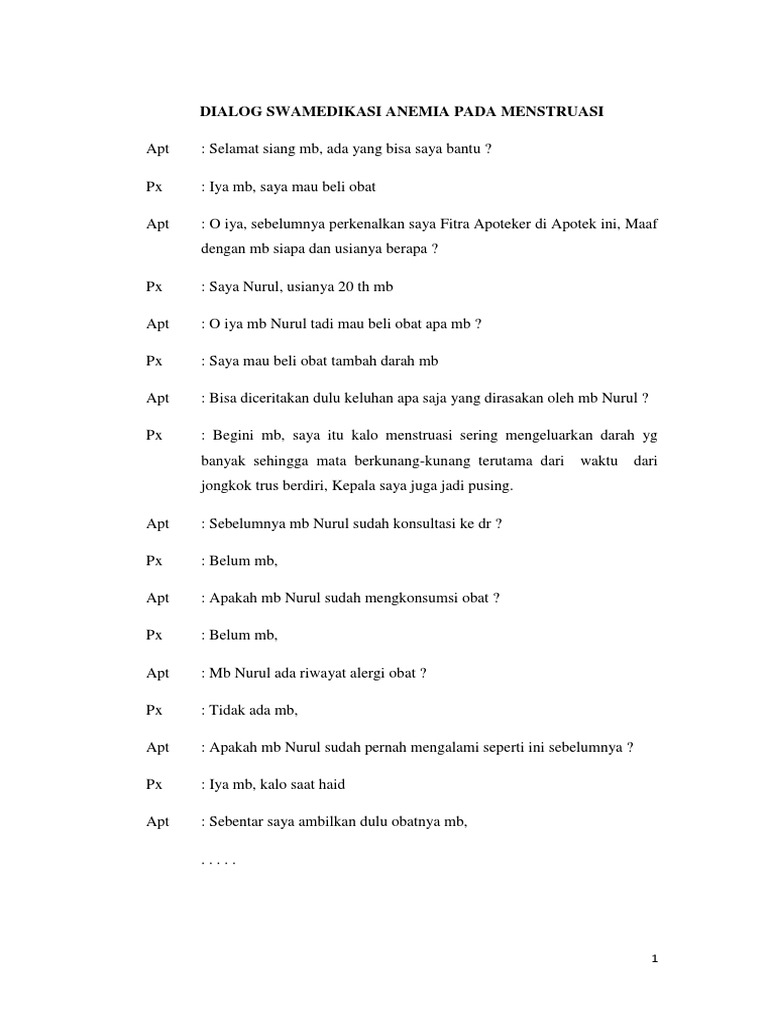 DIALOG SWAMEDIKASI ANEMIA PADA MENSTRUASI

Apt : Selamat siang mb, ada yang bisa saya bantu ?

Px : Iya mb, saya mau beli obat

Apt : O iya, sebelumnya perkenalkan saya Fitra Apoteker di Apotek ini, Maaf dengan mb siapa dan usianya berapa ?

Px : Saya Nurul, usianya 20 th mb

Apt : O iya mb Nurul tadi mau beli obat apa mb ?

Px : Saya mau beli obat tambah darah mb

Apt : Bisa diceritakan dulu keluhan apa saja yang dirasakan oleh mb Nurul ?

Px : Begini mb, saya itu kalo menstruasi sering mengeluarkan darah yg banyak sehingga mata berkunang-kunang terutama dari waktu dari jongkok trus berdiri, Kepala saya juga jadi pusing.

Apt : Sebelumnya mb Nurul sudah konsultasi ke dr ?

Px : Belum mb,

Apt : Apakah mb Nurul sudah mengkonsumsi obat ?

Px : Belum mb,

Apt : Mb Nurul ada riwayat alergi obat ?

Px : Tidak ada mb,

Apt : Apakah mb Nurul sudah pernah mengalami seperti ini sebelumnya ?

Px : Iya mb, kalo saat haid

Apt : Sebentar saya ambilkan dulu obatnya mb,

. . . . .

1